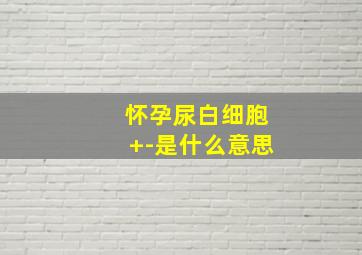 怀孕尿白细胞
+-是什么意思